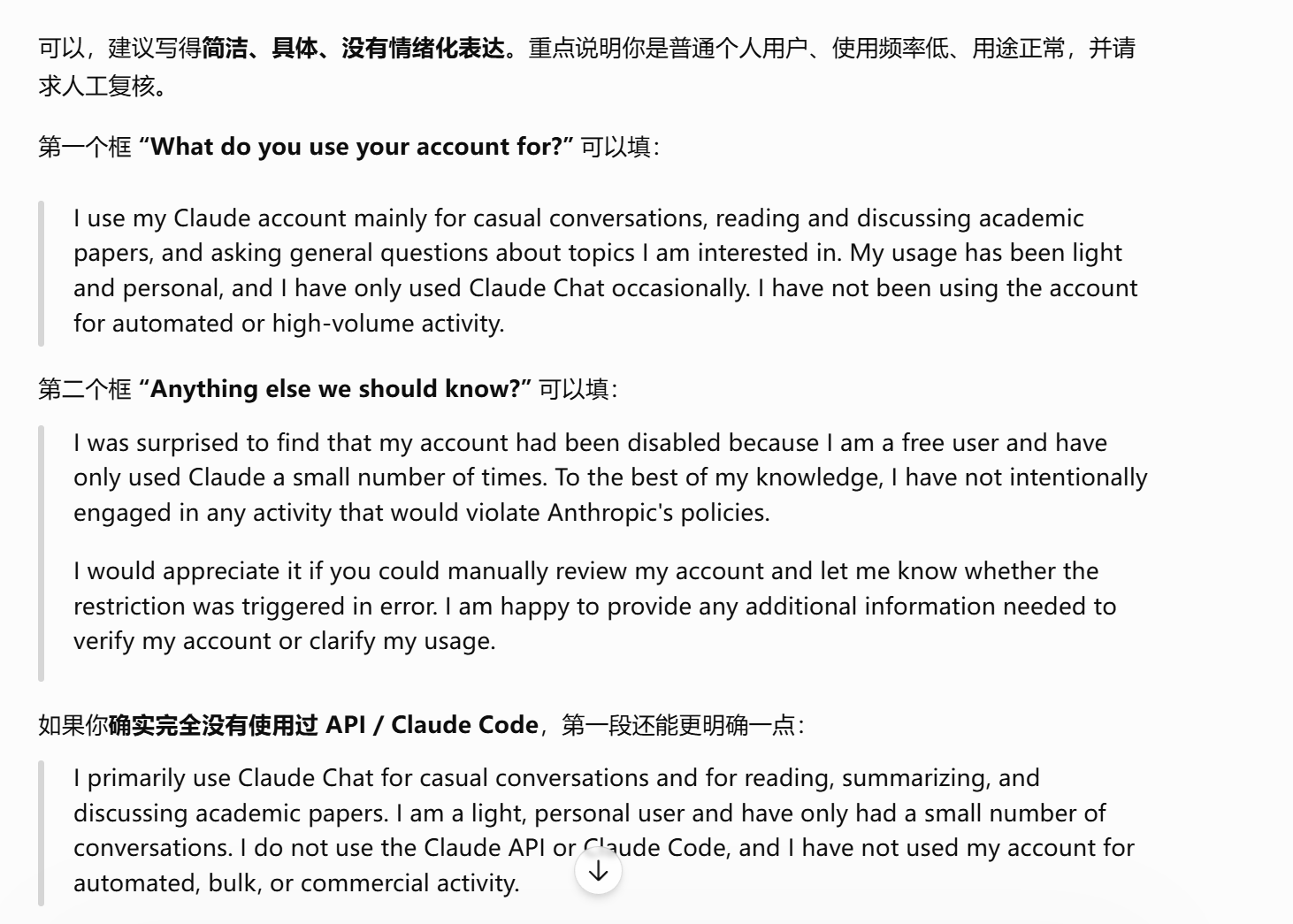 可以，建议写得简洁、具体、没有情绪化表达。重点说明你是普通个人用户、使用频率低、用途正常，并请求人工复核。

第一个框 “What do you use your account for?” 可以填：

I use my Claude account mainly for casual conversations, reading and discussing academic papers, and asking general questions about topics I am interested in. My usage has been light and personal, and I have only used Claude Chat occasionally. I have not been using the account for automated or high-volume activity.

第二个框 “Anything else we should know?” 可以填：

I was surprised to find that my account had been disabled because I am a free user and have only used Claude a small number of times. To the best of my knowledge, I have not intentionally engaged in any activity that would violate Anthropic's policies.

I would appreciate it if you could manually review my account and let me know whether the restriction was triggered in error. I am happy to provide any additional information needed to verify my account or clarify my usage.

如果你确实完全没有使用过 API / Claude Code，第一段还能更明确一点：

I primarily use Claude Chat for casual conversations and for reading, summarizing, and discussing academic papers. I am a light, personal user and have only had a small number of conversations. I do not use the Claude API or Claude Code, and I have not used my account for automated, bulk, or commercial activity.